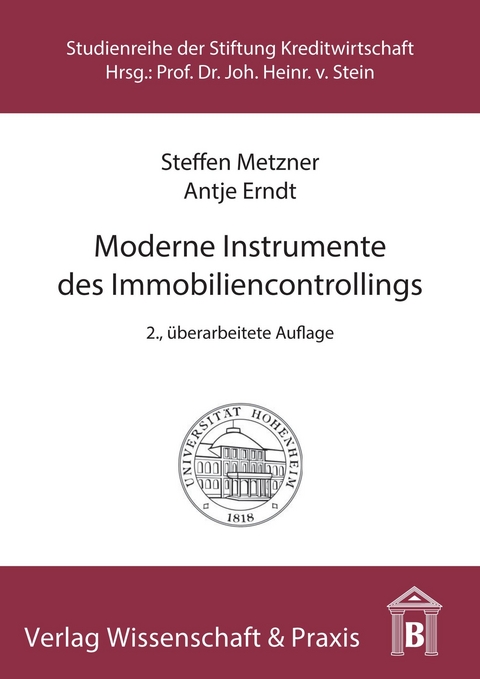 Studienreihe der Stiftung Kreditwirtschaft
Hrsg.: Prof. Dr. Joh. Heinr. v. Stein

Steffen Metzner
Antje Erndt

Moderne Instrumente des Immobiliencontrollings

2., überarbeitete Auflage

UNIVERSITÄT HOHENHEIM
1818

Verlag Wissenschaft & Praxis

B